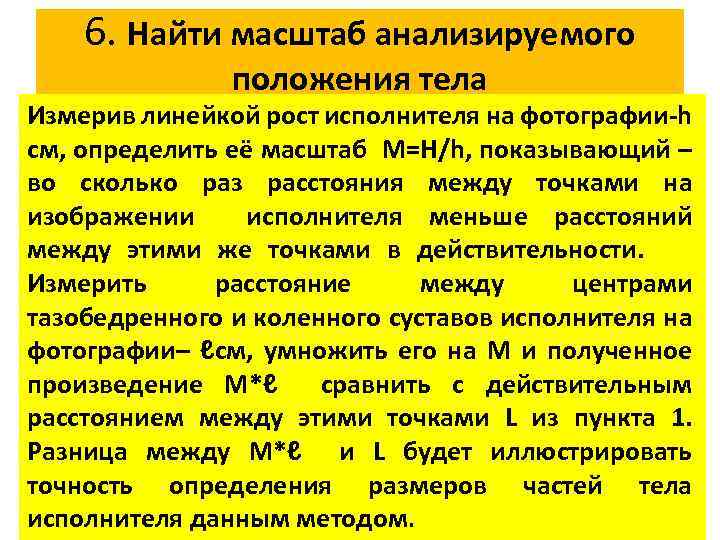 6. Найти масштаб анализируемого положения тела

Измерив линейкой рост исполнителя на фотографии-h см, определить её масштаб M=H/h, показывающий – во сколько раз расстояния между точками на изображении исполнителя меньше расстояний между этими же точками в действительности.
Измерить расстояние между центрами тазобедренного и коленного суставов исполнителя на фотографии– ℓсм, умножить его на M и полученное произведение M*ℓ сравнить с действительным расстоянием между этими точками L из пункта 1. Разница между M*ℓ и L будет иллюстрировать точность определения размеров частей тела исполнителя данным методом.